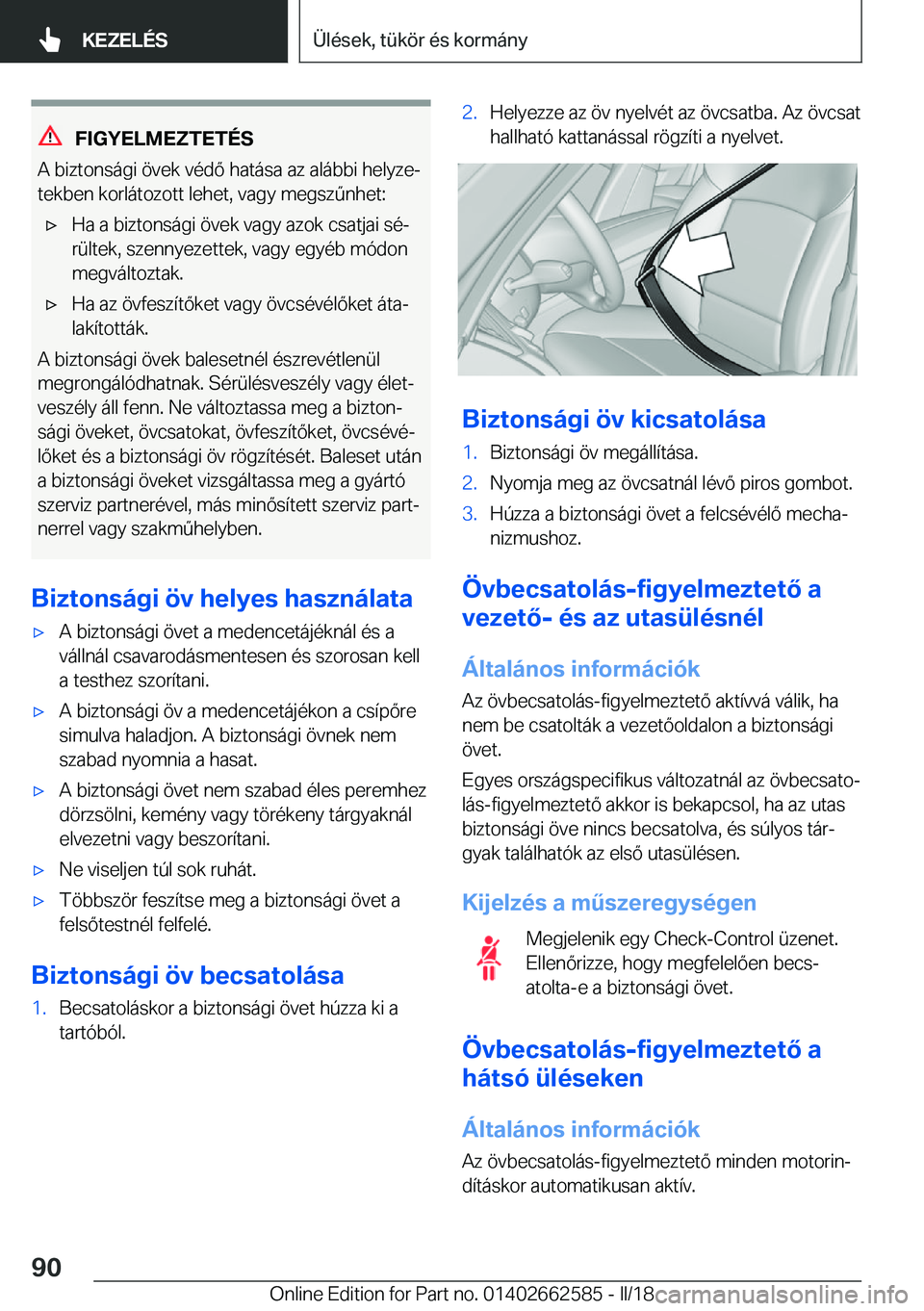 KEZELÉS

Ülések, tükör és kormány

FIGYELMEZTETÉS

A biztonsági övek védő hatása az alábbi helyzetekben korlátozott lehet, vagy megszűnhet:

▷ Ha a biztonsági övek vagy azok csatjai sérültek, szennyezettek, vagy egyéb módon megváltoztak.

▷ Ha az övfeszítőket vagy övcsévélőket átalakították.

A biztonsági övek balesetnél észrevétlenül megrongálódhatnak. Sérülésveszély vagy életveszély áll fenn. Ne változtassa meg a biztonsági öveket, övcsatokat, övfeszítőket, övcsévélőket és a biztonsági öv rögzítését. Baleset után a biztonsági öveket vizsgáltassa meg a gyártó szerviz partnerével, más minősített szerviz partnerrel vagy szakműhelyben.

Biztonsági öv helyes használata

▷ A biztonsági övet a medencetájéknál és a vállnál csavarodásmentesen és szorosan kell a testhez szorítani.

▷ A biztonsági öv a medencetájékon a csípőre simulva haladjon. A biztonsági övnek nem szabad nyomnia a hasat.

▷ A biztonsági övet nem szabad éles peremhez dörzsölni, kemény vagy törékeny tárgyaknál elvezetni vagy beszorítani.

▷ Ne viseljen túl sok ruhát.

▷ Többször feszítse meg a biztonsági övet a felsőtestnél felfelé.

Biztonsági öv becsatolása

1. Becsatoláskor a biztonsági övet húzza ki a tartóból.

2. Helyezze az öv nyelvét az övcsatba. Az övcsat hallható kattanással rögzíti a nyelvet.

Biztonsági öv kicsatolása

1. Biztonsági öv megállítása.

2. Nyomja meg az övcsatnál lévő piros gombot.

3. Húzza a biztonsági övet a felcsévélő mechanizmushoz.

Övbecsatolás-figyelmeztető a vezető- és az utasülésnél

Általános információk

Az övbecsatolás-figyelmeztető aktívvá válik, ha nem be csatolták a vezetőoldalon a biztonsági övet.

Egyes országspecifikus változatnál az övbecsatolás-figyelmeztető akkor is bekapcsol, ha az utas biztonsági öve nincs becsatolva, és súlyos tárgyak találhatók az első utasülésen.

Kijelzés a műszeregységen

Megjelenik egy Check-Control üzenet. Ellenőrizze, hogy megfelelően becsatolta-e a biztonsági övet.

Övbecsatolás-figyelmeztető a hátsó üléseken

Általános információk

Az övbecsatolás-figyelmeztető minden motorindításkor automatikusan aktív.

90

Online Edition for Part no. 01402662585 - II/18 carmanualsonline.info